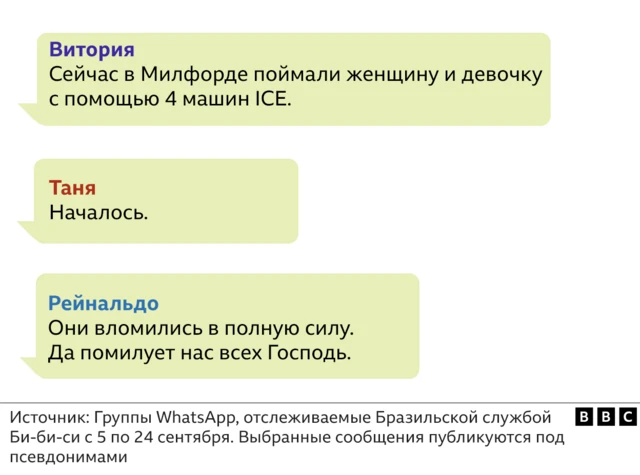 Витория
Сейчас в Милфорде поймали женщину и девочку с помощью 4 машин ICE.

Таня
Началось.

Рейнальдо
Они вломились в полную силу.
Да помилует нас всех Господь.

Источник: Группы WhatsApp, отслеживаемые Бразильской службой Би-би-си с 5 по 24 сентября. Выбранные сообщения публикуются под псевдонимами

BBC